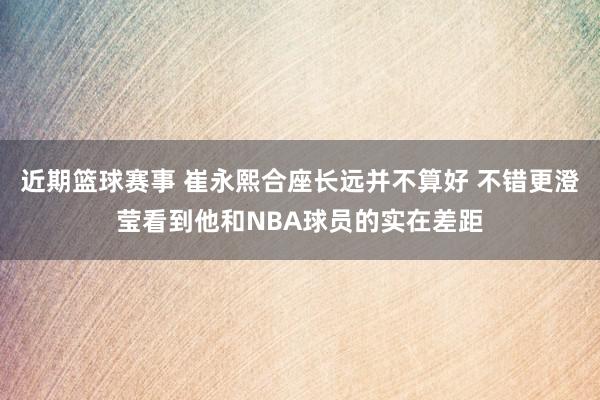 近期篮球赛事 崔永熙合座长远并不算好 不错更澄莹看到他和NBA球员的实在差距